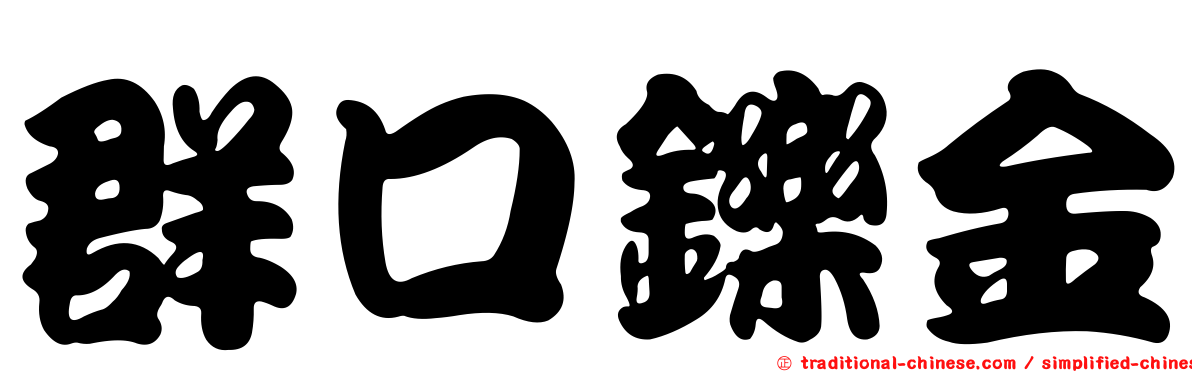 群口鑠金

㊣ traditional-chinese.com / simplified-chines